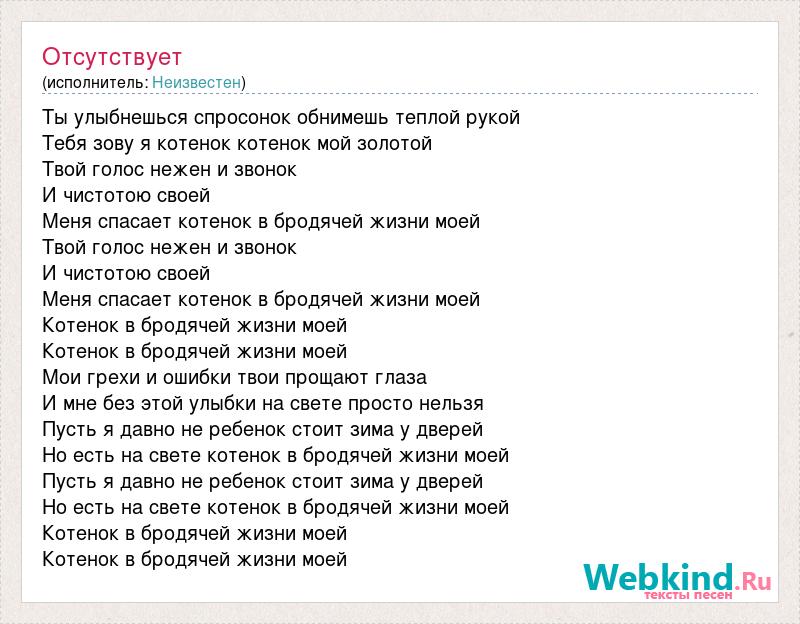 Отсутствует
(исполнитель: Неизвестен)

Ты улыбнешься спросонок обнимешь теплой рукой
Тебя зову я котенок котенок мой золотой
Твой голос нежен и звонок
И чистотою своей
Меня спасает котенок в бродячей жизни моей
Твой голос нежен и звонок
И чистотою своей
Меня спасает котенок в бродячей жизни моей
Котенок в бродячей жизни моей
Котенок в бродячей жизни моей
Мои грехи и ошибки твои прощают глаза
И мне без этой улыбки на свете просто нельзя
Пусть я давно не ребенок стоит зима у дверей
Но есть на свете котенок в бродячей жизни моей
Пусть я давно не ребенок стоит зима у дверей
Но есть на свете котенок в бродячей жизни моей
Котенок в бродячей жизни моей
Котенок в бродячей жизни моей

Webkind.Ru
тексты песен